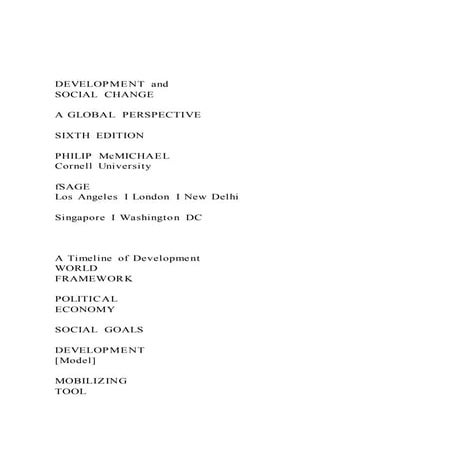 DEVELOPMENT and
SOCIAL CHANGE

A GLOBAL PERSPECTIVE

SIXTH EDITION

PHILIP McMICHAEL
Cornell University

fSAGE
Los Angeles I London I New Delhi

Singapore I Washington DC

A Timeline of Development
WORLD
FRAMEWORK

POLITICAL
ECONOMY

SOCIAL GOALS

DEVELOPMENT
[Model]

MOBILIZING
TOOL